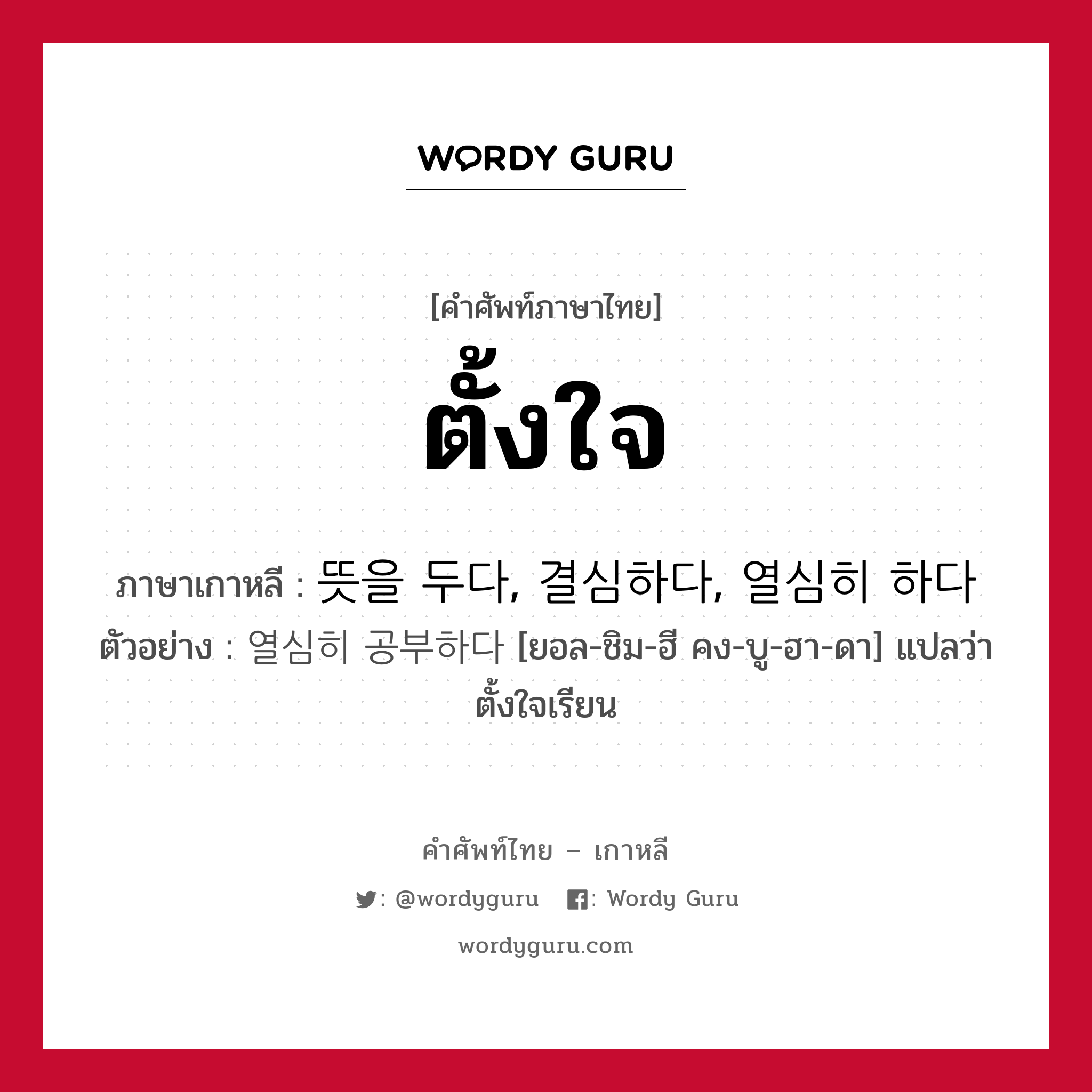 WORDY GURU

[คำศัพท์ภาษาไทย]
ตั้งใจ

ภาษาเกาหลี : 뜻을 두다, 결심하다, 열심히 하다
ตัวอย่าง : 열심히 공부하다 [ยอล-ชิม-ฮี คง-บู-ฮา-ดา] แปลว่า ตั้งใจเรียน

คำศัพท์ไทย – เกาหลี
: @wordyguru : Wordy Guru
wordyguru.com